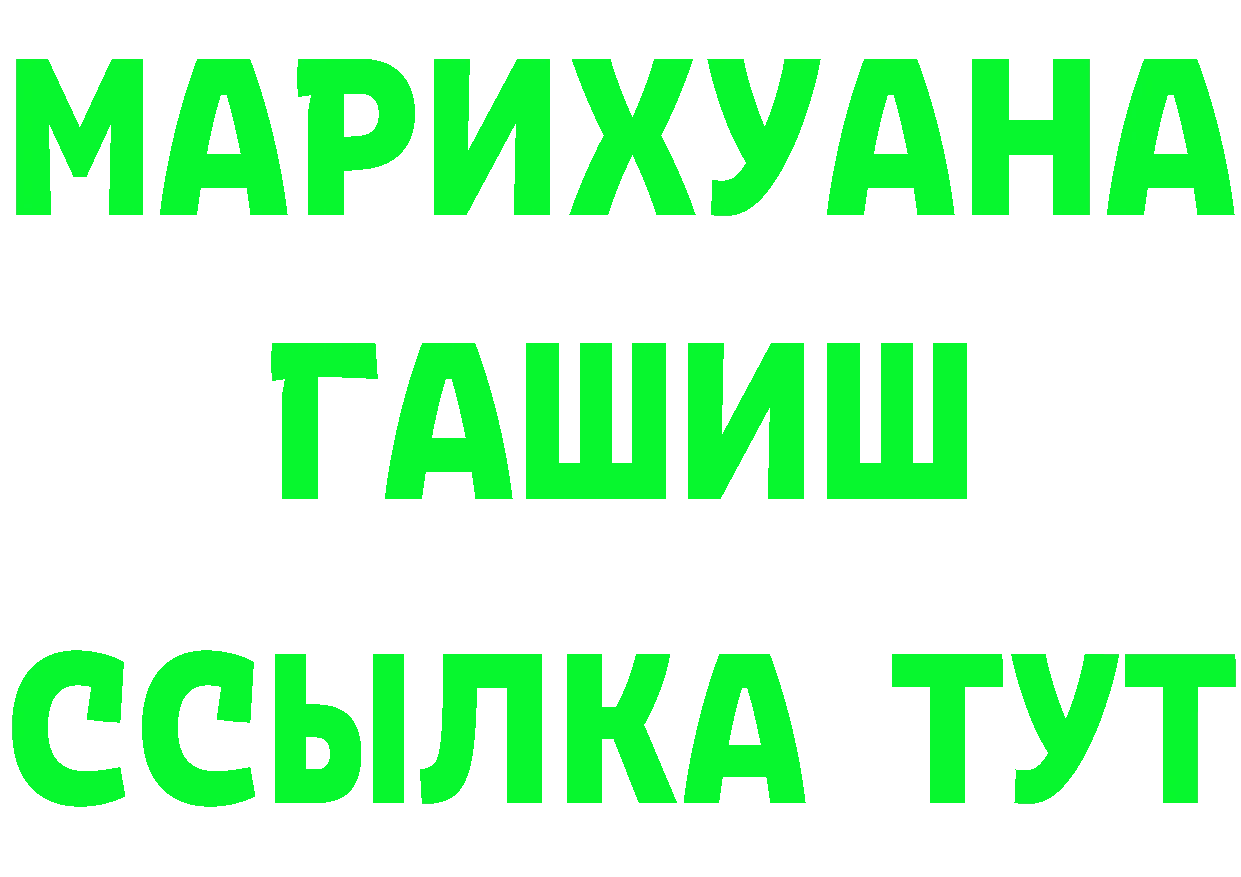 МАРИХУАНА
ГАШИШ
ССЫЛКА ТУТ